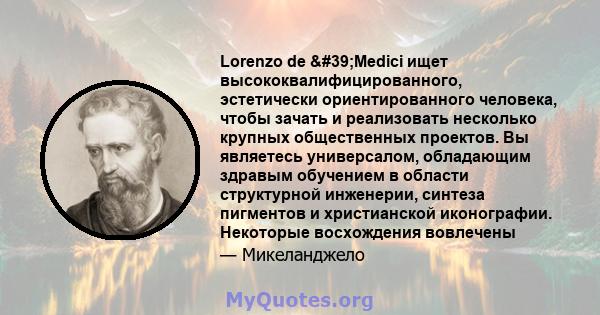 Lorenzo de &#39;Medici ищет высококвалифицированного, эстетически ориентированного человека, чтобы зачать и реализовать несколько крупных общественных проектов. Вы являетесь универсалом, обладающим здравым обучением в области структурной инженерии, синтеза пигментов и христианской иконографии. Некоторые восхождения вовлечены

— Микеланджело

MyQuotes.org